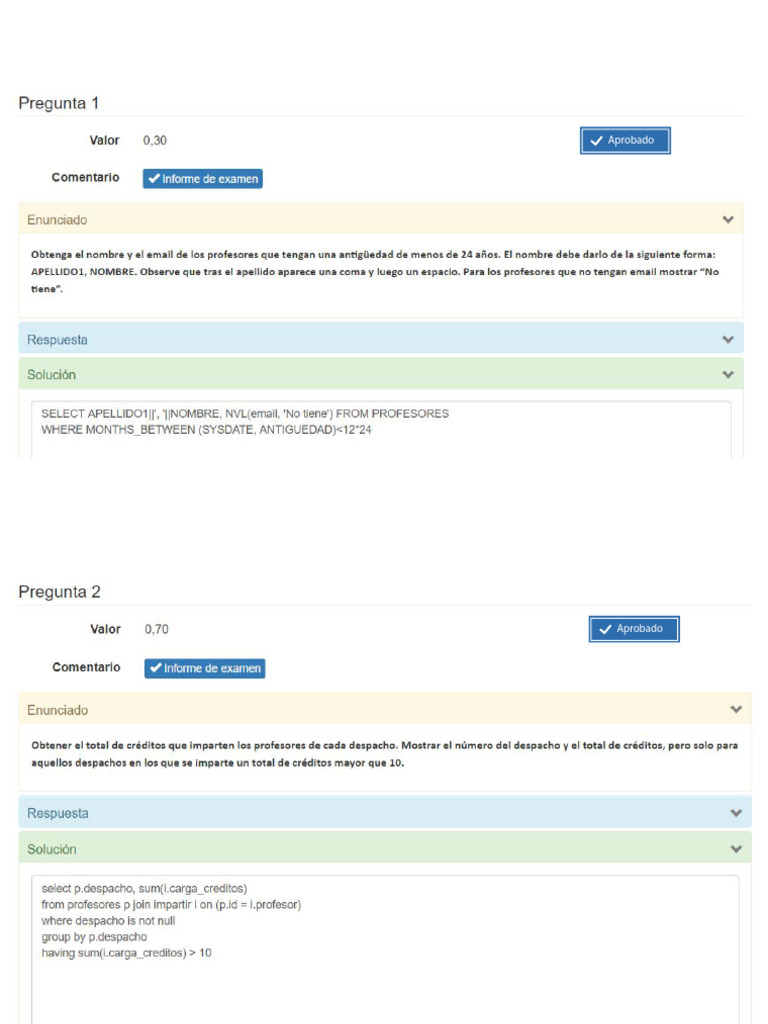 Pregunta 1

Valor 0,30

Aprobado

Comentario Informe de examen

Enunciado

Obtenga el nombre y el email de los profesores que tengan una antigüedad de menos de 24 años. El nombre debe darlo de la siguiente forma: APELLIDO1, NOMBRE. Observe que tras el apellido aparece una coma y luego un espacio. Para los profesores que no tengan email mostrar "No tiene".

Respuesta

Solución

SELECT APELLIDO1||', '||NOMBRE, NVL(email, 'No tiene') FROM PROFESORES
WHERE MONTHS_BETWEEN (SYSDATE, ANTIGUEDAD)<12*24

Pregunta 2

Valor 0,70

Aprobado

Comentario Informe de examen

Enunciado

Obtener el total de créditos que imparten los profesores de cada despacho. Mostrar el número del despacho y el total de créditos, pero solo para aquellos despachos en los que se imparte un total de créditos mayor que 10.

Respuesta

Solución

select p.despacho, sum(i.carga_creditos)
from profesores p join impartir i on (p.id = i.profesor)
where despacho is not null
group by p.despacho
having sum(i.carga_creditos) > 10